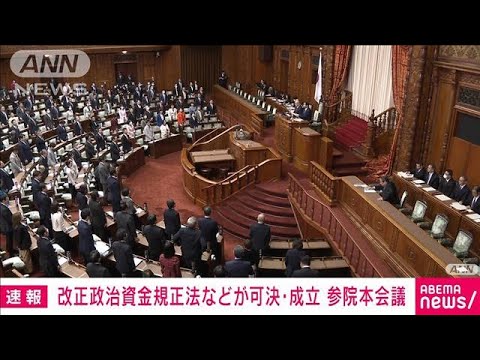 ANN NEWS

ANN

速報 改正政治資金規正法などが可決・成立 参院本会議

ABEMA news/